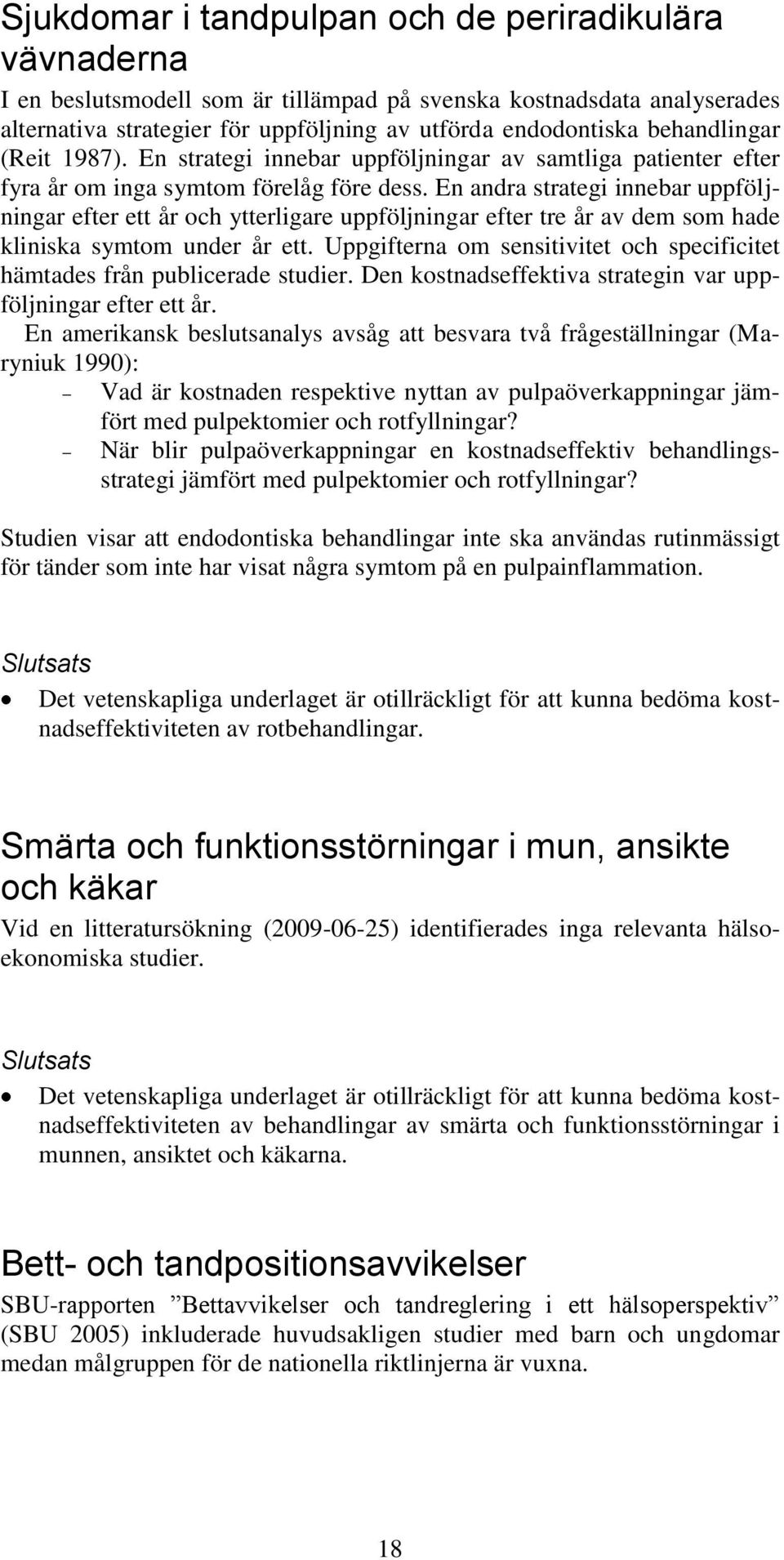 Sjukdomar i tandpulpan och de periradikulära vävnaderna

I en beslutsmodell som är tillämpad på svenska kostnadsdata analyserades alternativa strategier för uppföljning av utförda endodontiska behandlingar (Reit 1987). En strategi innebar uppföljningar av samtliga patienter efter fyra år om inga symtom förelåg före dess. En andra strategi innebar uppföljningar efter ett år och ytterligare uppföljningar efter tre år av dem som hade kliniska symtom under år ett. Uppgifterna om sensitivitet och specificitet hämtades från publicerade studier. Den kostnadseffektiva strategin var uppföljningar efter ett år.

En amerikansk beslutsanalys avsåg att besvara två frågeställningar (Maryniuk 1990):

– Vad är kostnaden respektive nyttan av pulpaöverkappningar jämfört med pulpektomier och rotfyllningar?
– När blir pulpaöverkappningar en kostnadseffektiv behandlingsstrategi jämfört med pulpektomier och rotfyllningar?

Studien visar att endodontiska behandlingar inte ska användas rutinmässigt för tänder som inte har visat några symtom på en pulpainflammation.

Slutsats

• Det vetenskapliga underlaget är otillräckligt för att kunna bedöma kostnadseffektiviteten av rotbehandlingar.

Smärta och funktionsstörningar i mun, ansikte och käkar

Vid en litteratursökning (2009-06-25) identifierades inga relevanta hälsoekonomiska studier.

Slutsats

• Det vetenskapliga underlaget är otillräckligt för att kunna bedöma kostnadseffektiviteten av behandlingar av smärta och funktionsstörningar i munnen, ansiktet och käkarna.

Bett- och tandpositionsavvikelser

SBU-rapporten ”Bettavvikelser och tandreglering i ett hälsoperspektiv” (SBU 2005) inkluderade huvudsakligen studier med barn och ungdomar medan målgruppen för de nationella riktlinjerna är vuxna.

18